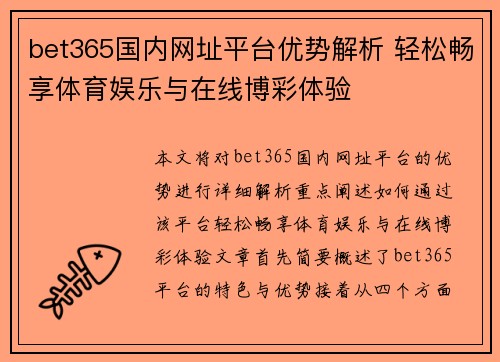 bet365国内网址平台优势解析 轻松畅享体育娱乐与在线博彩体验

本文将对bet365国内网址平台的优势进行详细解析重点阐述如何通过该平台轻松畅享体育娱乐与在线博彩体验文章首先简要概述了bet365平台的特色与优势接着从四个方面